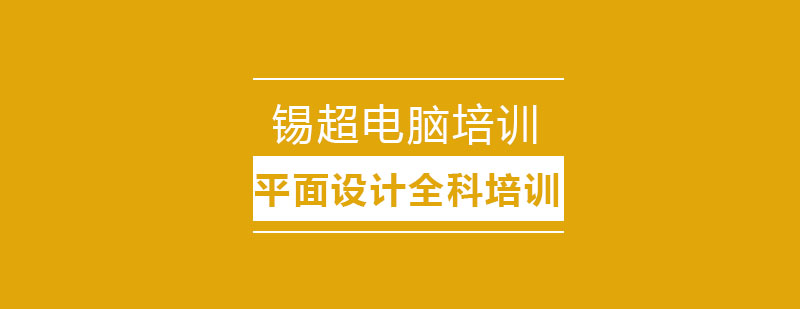 锡超电脑培训

平面设计全科培训